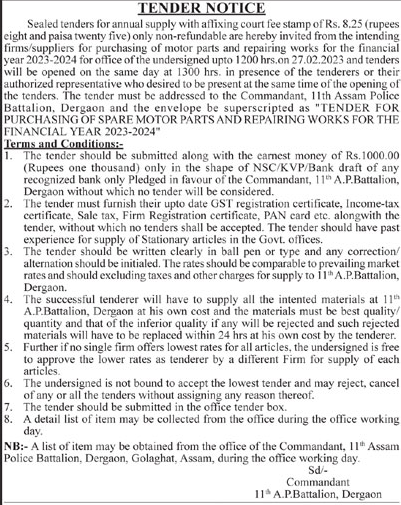 TENDER NOTICE

Sealed tenders for annual supply with affixing court fee stamp of Rs. 8.25 (rupees eight and paisa twenty five) only non-refundable are hereby invited from the intending firms/suppliers for purchasing of motor parts and repairing works for the financial year 2023-2024 for office of the undersigned upto 1200 hrs.on 27.02.2023 and tenders will be opened on the same day at 1300 hrs. in presence of the tenderers or their authorized representative who desired to be present at the same time of the opening of the tenders. The tender must be addressed to the Commandant, 11th Assam Police Battalion, Dergaon and the envelope be superscripted as "TENDER FOR PURCHASING OF SPARE MOTOR PARTS AND REPAIRING WORKS FOR THE FINANCIAL YEAR 2023-2024"

Terms and Conditions:-

1. The tender should be submitted along with the earnest money of Rs.1000.00 (Rupees one thousand) only in the shape of NSC/KVP/Bank draft of any recognized bank only Pledged in favour of the Commandant, 11$^{th}$ A.P.Battalion, Dergaon without which no tender will be considered.
2. The tender must furnish their upto date GST registration certificate, Income-tax certificate, Sale tax, Firm Registration certificate, PAN card etc. alongwith the tender, without which no tenders shall be accepted. The tender should have past experience for supply of Stationary articles in the Govt. offices.
3. The tender should be written clearly in ball pen or type and any correction/ alternation should be initialed. The rates should be comparable to prevailing market rates and should excluding taxes and other charges for supply to 11$^{th}$ A.P.Battalion, Dergaon.
4. The successful tenderer will have to supply all the intented materials at 11$^{th}$ A.P.Battalion, Dergaon at his own cost and the materials must be best quality/ quantity and that of the inferior quality if any will be rejected and such rejected materials will have to be replaced within 24 hrs at his own cost by the tenderer.
5. Further if no single firm offers lowest rates for all articles, the undersigned is free to approve the lower rates as tenderer by a different Firm for supply of each articles.
6. The undersigned is not bound to accept the lowest tender and may reject, cancel of any or all the tenders without assigning any reason thereof.
7. The tender should be submitted in the office tender box.
8. A detail list of item may be collected from the office during the office working day.

NB:- A list of item may be obtained from the office of the Commandant, 11$^{th}$ Assam Police Battalion, Dergaon, Golaghat, Assam, during the office working day.

Sd/-
Commandant
11$^{th}$ A.P.Battalion, Dergaon